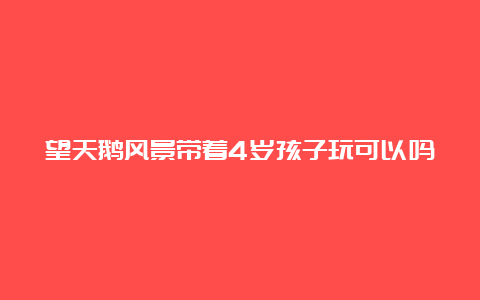 望天鹅风景带着4岁孩子玩可以吗